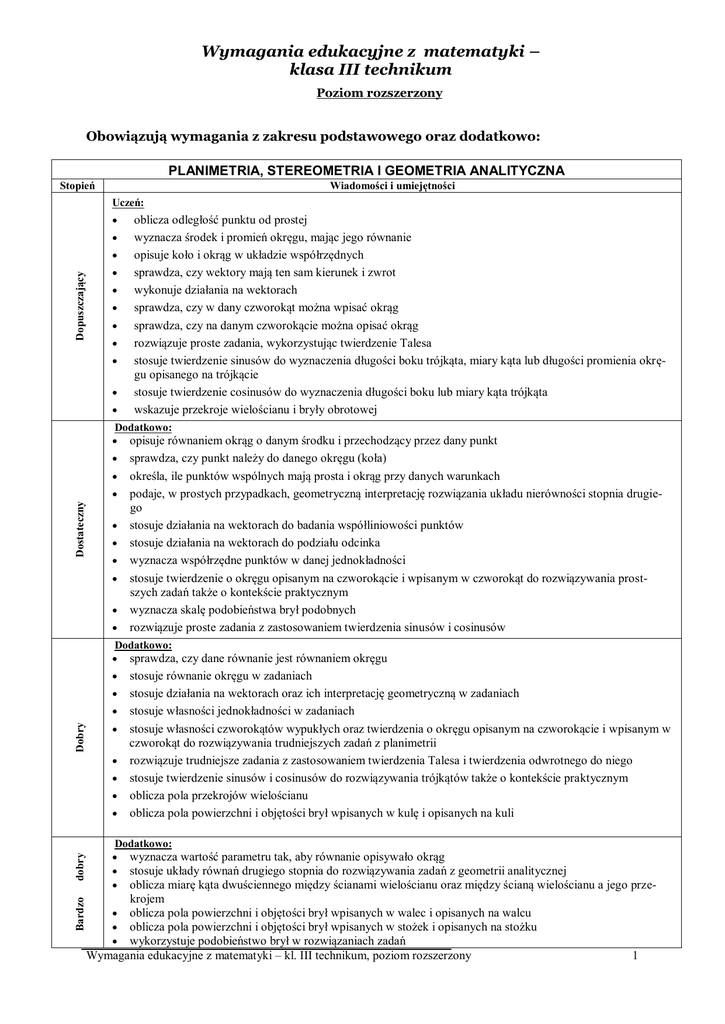 Wymagania edukacyjne z matematyki – klasa III technikum

Poziom rozszerzony

Obowiązują wymagania z zakresu podstawowego oraz dodatkowo:

| PLANIMETRIA, STEREOMETRIA I GEOMETRIA ANALITYCZNA | |
|---|---|
| Stopień | Wiadomości i umiejętności |
| Dopuszczający | Uczeń: • oblicza odległość punktu od prostej • wyznacza środek i promień okręgu, mając jego równanie • opisuje koło i okrąg w układzie współrzędnych • sprawdza, czy wektory mają ten sam kierunek i zwrot • wykonuje działania na wektorach • sprawdza, czy w dany czworokąt można wpisać okrąg • sprawdza, czy na danym czworokącie można opisać okrąg • rozwiązuje proste zadania, wykorzystując twierdzenie Talesa • stosuje twierdzenie sinusów do wyznaczenia długości boku trójkąta, miary kąta lub długości promienia okręgu opisanego na trójkącie • stosuje twierdzenie cosinusów do wyznaczenia długości boku lub miary kąta trójkąta • wskazuje przekroje wielościanu i bryły obrotowej |
| Dostateczny | Dodatkowo: • opisuje równaniem okrąg o danym środku i przechodzący przez dany punkt • sprawdza, czy punkt należy do danego okręgu (koła) • określa, ile punktów wspólnych mają prosta i okrąg przy danych warunkach • podaje, w prostych przypadkach, geometryczną interpretację rozwiązania układu nierówności stopnia drugiego • stosuje działania na wektorach do badania współliniowości punktów • stosuje działania na wektorach do podziału odcinka • wyznacza współrzędne punktów w danej jednokładności • stosuje twierdzenie o okręgu opisanym na czworokącie i wpisanym w czworokąt do rozwiązywania prostszych zadań także o kontekście praktycznym • wyznacza skalę podobieństwa brył podobnych • rozwiązuje proste zadania z zastosowaniem twierdzenia sinusów i cosinusów |
| Dobry | Dodatkowo: • sprawdza, czy dane równanie jest równaniem okręgu • stosuje równanie okręgu w zadaniach • stosuje działania na wektorach oraz ich interpretację geometryczną w zadaniach • stosuje własności jednokładności w zadaniach • stosuje własności czworokątów wypukłych oraz twierdzenia o okręgu opisanym na czworokącie i wpisanym w czworokąt do rozwiązywania trudniejszych zadań z planimetrii • rozwiązuje trudniejsze zadania z zastosowaniem twierdzenia Talesa i twierdzenia odwrotnego do niego • stosuje twierdzenie sinusów i cosinusów do rozwiązywania trójkątów także o kontekście praktycznym • oblicza pola przekrojów wielościanu • oblicza pola powierzchni i objętości brył wpisanych w kulę i opisanych na kuli |
| Bardzo dobry | Dodatkowo: • wyznacza wartość parametru tak, aby równanie opisywało okrąg • stosuje układy równań drugiego stopnia do rozwiązywania zadań z geometrii analitycznej • oblicza miarę kąta dwuściennego między ścianami wielościanu oraz między ścianą wielościanu a jego przekrojem • oblicza pola powierzchni i objętości brył wpisanych w walec i opisanych na walcu • oblicza pola powierzchni i objętości brył wpisanych w stożek i opisanych na stożku • wykorzystuje podobieństwo brył w rozwiązaniach zadań |

Wymagania edukacyjne z matematyki – kl. III technikum, poziom rozszerzony 1